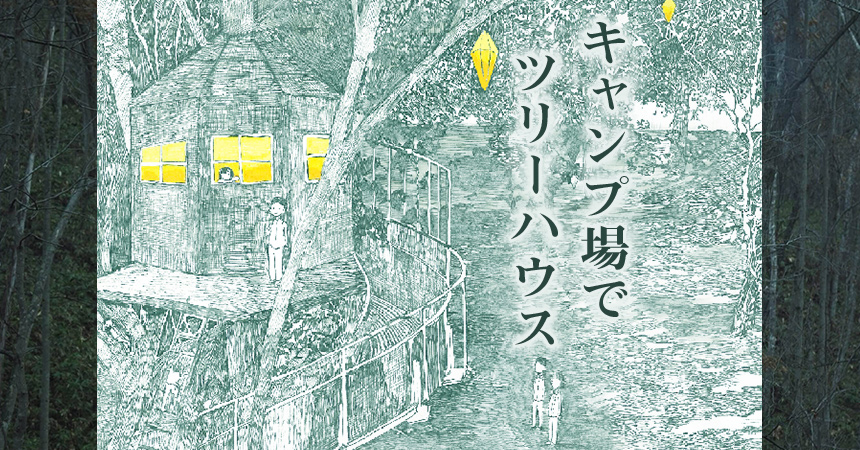 キャンプ場で
ツリーハウス